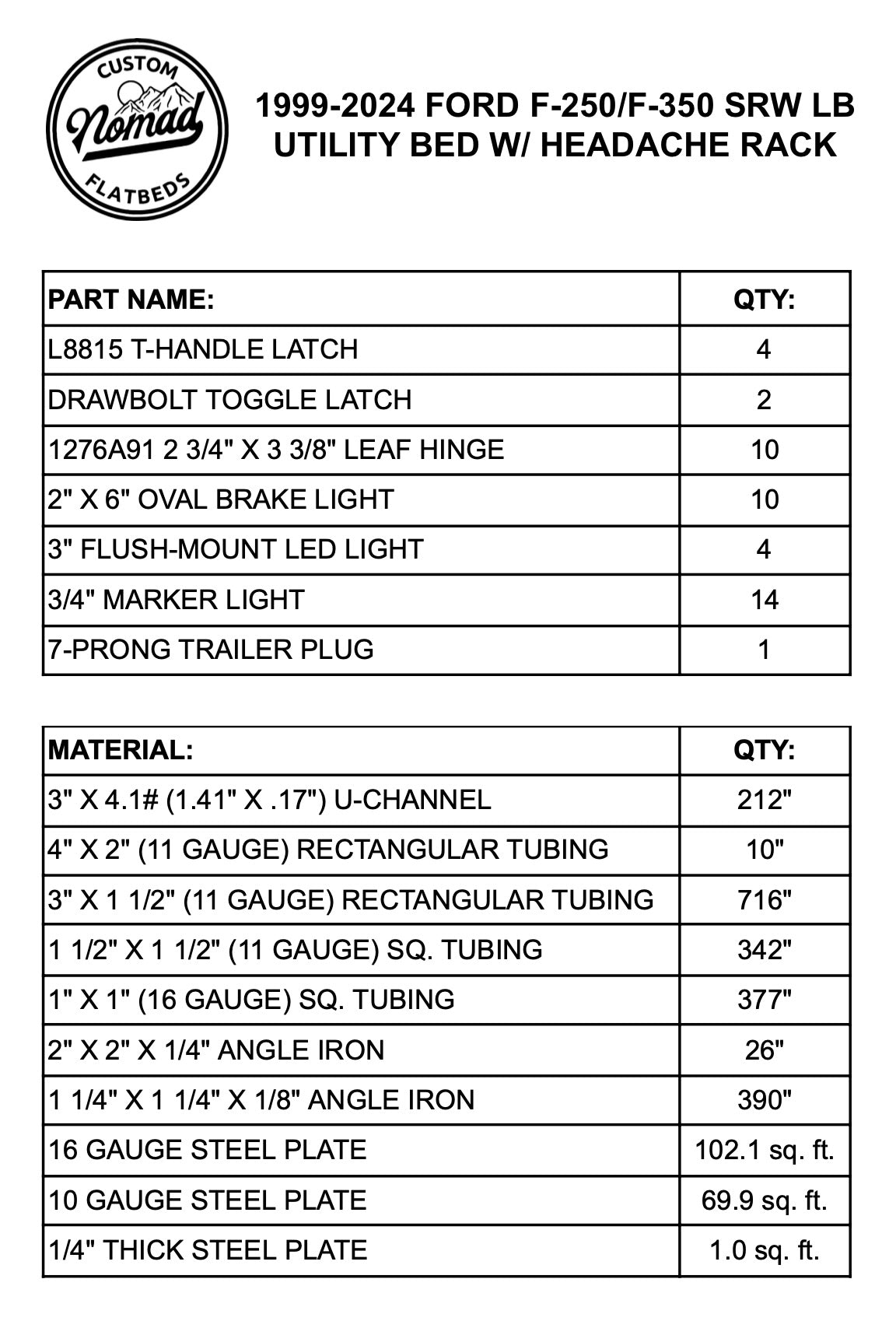 CUSTOM
Nomad
FLATBEDS

1999-2024 FORD F-250/F-350 SRW LB
UTILITY BED W/ HEADACHE RACK

| PART NAME: | QTY: |
|---|---|
| L8815 T-HANDLE LATCH | 4 |
| DRAWBOLT TOGGLE LATCH | 2 |
| 1276A91 2 3/4" X 3 3/8" LEAF HINGE | 10 |
| 2" X 6" OVAL BRAKE LIGHT | 10 |
| 3" FLUSH-MOUNT LED LIGHT | 4 |
| 3/4" MARKER LIGHT | 14 |
| 7-PRONG TRAILER PLUG | 1 |

| MATERIAL: | QTY: |
|---|---|
| 3" X 4.1# (1.41" X .17") U-CHANNEL | 212" |
| 4" X 2" (11 GAUGE) RECTANGULAR TUBING | 10" |
| 3" X 1 1/2" (11 GAUGE) RECTANGULAR TUBING | 716" |
| 1 1/2" X 1 1/2" (11 GAUGE) SQ. TUBING | 342" |
| 1" X 1" (16 GAUGE) SQ. TUBING | 377" |
| 2" X 2" X 1/4" ANGLE IRON | 26" |
| 1 1/4" X 1 1/4" X 1/8" ANGLE IRON | 390" |
| 16 GAUGE STEEL PLATE | 102.1 sq. ft. |
| 10 GAUGE STEEL PLATE | 69.9 sq. ft. |
| 1/4" THICK STEEL PLATE | 1.0 sq. ft. |